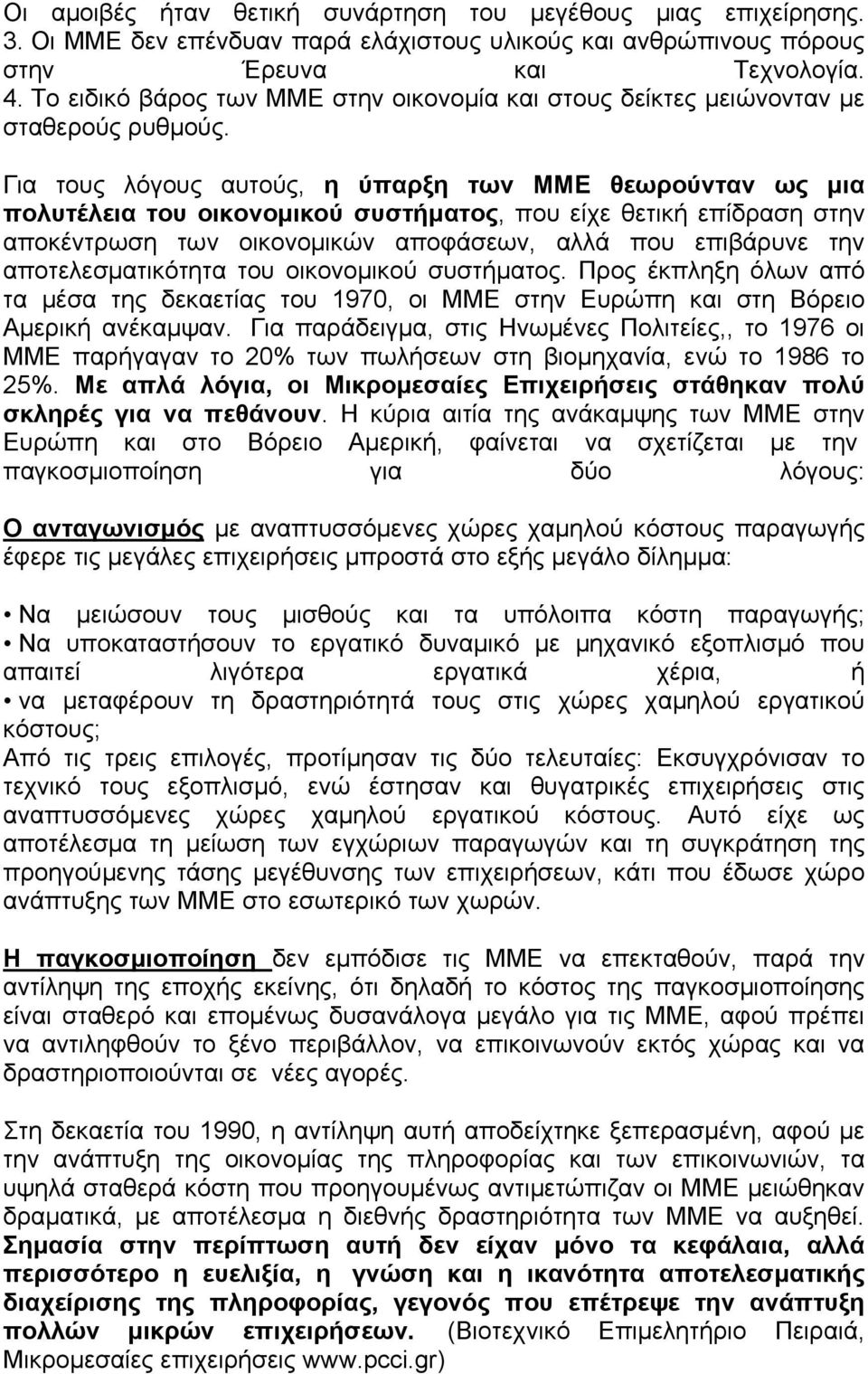 Οι αμοιβές ήταν θετική συνάρτηση του μεγέθους μιας επιχείρησης. 3. Οι ΜΜΕ δεν επένδυαν παρά ελάχιστους υλικούς και ανθρώπινους πόρους στην Έρευνα και Τεχνολογία. 4. Το ειδικό βάρος των ΜΜΕ στην οικονομία και στους δείκτες μειώνονταν με σταθερούς ρυθμούς.

Για τους λόγους αυτούς, η ύπαρξη των ΜΜΕ θεωρούνταν ως μια πολυτέλεια του οικονομικού συστήματος, που είχε θετική επίδραση στην αποκέντρωση των οικονομικών αποφάσεων, αλλά που επιβάρυνε την αποτελεσματικότητα του οικονομικού συστήματος. Προς έκπληξη όλων από τα μέσα της δεκαετίας του 1970, οι ΜΜΕ στην Ευρώπη και στη Βόρειο Αμερική ανέκαμψαν. Για παράδειγμα, στις Ηνωμένες Πολιτείες,, το 1976 οι ΜΜΕ παρήγαγαν το 20% των πωλήσεων στη βιομηχανία, ενώ το 1986 το 25%. Με απλά λόγια, οι Μικρομεσαίες Επιχειρήσεις στάθηκαν πολύ σκληρές για να πεθάνουν. Η κύρια αιτία της ανάκαμψης των ΜΜΕ στην Ευρώπη και στο Βόρειο Αμερική, φαίνεται να σχετίζεται με την παγκοσμιοποίηση για δύο λόγους:

Ο ανταγωνισμός με αναπτυσσόμενες χώρες χαμηλού κόστους παραγωγής έφερε τις μεγάλες επιχειρήσεις μπροστά στο εξής μεγάλο δίλημμα:

• Να μειώσουν τους μισθούς και τα υπόλοιπα κόστη παραγωγής;
• Να υποκαταστήσουν το εργατικό δυναμικό με μηχανικό εξοπλισμό που απαιτεί λιγότερα εργατικά χέρια, ή
• να μεταφέρουν τη δραστηριότητά τους στις χώρες χαμηλού εργατικού κόστους;
Από τις τρεις επιλογές, προτίμησαν τις δύο τελευταίες: Εκσυγχρόνισαν το τεχνικό τους εξοπλισμό, ενώ έστησαν και θυγατρικές επιχειρήσεις στις αναπτυσσόμενες χώρες χαμηλού εργατικού κόστους. Αυτό είχε ως αποτέλεσμα τη μείωση των εγχώριων παραγωγών και τη συγκράτηση την προηγούμενη τάσης μεγέθυνσης των επιχειρήσεων, κάτι που έδωσε χώρο ανάπτυξης των ΜΜΕ στο εσωτερικό των χωρών.

Η παγκοσμιοποίηση δεν εμπόδισε τις ΜΜΕ να επεκταθούν, παρά την αντίληψη της εποχής εκείνης, ότι δηλαδή το κόστος της παγκοσμιοποίησης είναι σταθερό και επομένως δυσανάλογα μεγάλο για τις ΜΜΕ, αφού πρέπει να αντιληφθούν το ξένο περιβάλλον, να επικοινωνούν εκτός χώρας και να δραστηριοποιούνται σε νέες αγορές.

Στη δεκαετία του 1990, η αντίληψη αυτή αποδείχτηκε ξεπερασμένη, αφού με την ανάπτυξη της οικονομίας της πληροφορίας και των επικοινωνιών, τα υψηλά σταθερά κόστη που προηγουμένως αντιμετώπιζαν οι ΜΜΕ μειώθηκαν δραματικά, με αποτέλεσμα η διεθνής δραστηριότητα των ΜΜΕ να αυξηθεί. Σημασία στην περίπτωση αυτή δεν είχαν μόνο τα κεφάλαια, αλλά περισσότερο η ευελιξία, η γνώση και η ικανότητα αποτελεσματικής διαχείρισης της πληροφορίας, γεγονός που επέτρεψε την ανάπτυξη πολλών μικρών επιχειρήσεων. (Βιοτεχνικό Επιμελητήριο Πειραιά, Μικρομεσαίες επιχειρήσεις www.pcci.gr)